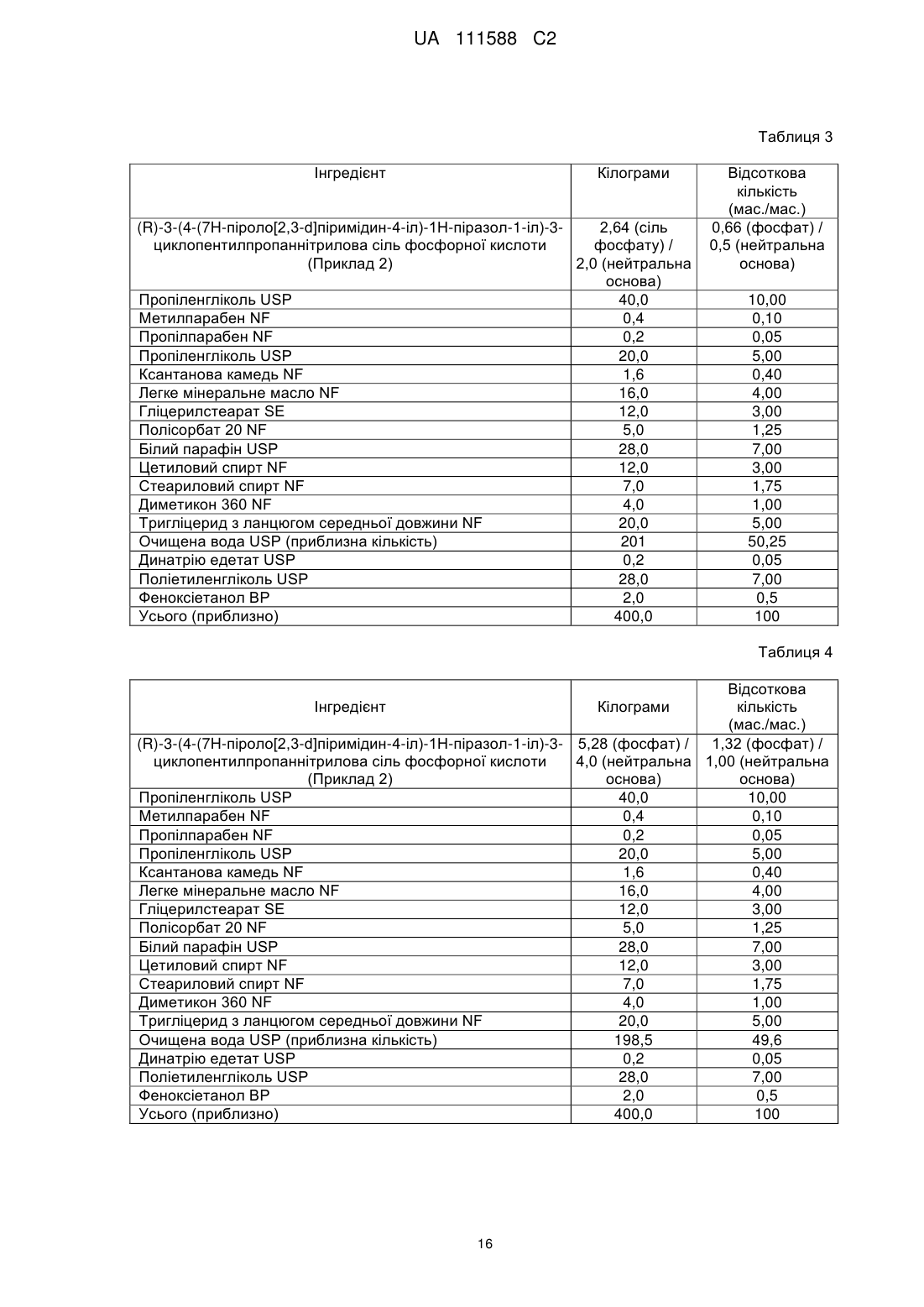 UA 111588 C2

Таблиця 3

| Інгредієнт | Кілограми | Відсоткова кількість (мас./мас.) |
|---|---|---|
| (R)-3-(4-(7H-піроло[2,3-d]піримідин-4-іл)-1H-піразол-1-іл)-3-циклопентилпропаннітрилова сіль фосфорної кислоти (Приклад 2) | 2,64 (сіль фосфату) / 2,0 (нейтральна основа) | 0,66 (фосфат) / 0,5 (нейтральна основа) |
| Пропіленгліколь USP | 40,0 | 10,00 |
| Метилпарабен NF | 0,4 | 0,10 |
| Пропілпарабен NF | 0,2 | 0,05 |
| Пропіленгліколь USP | 20,0 | 5,00 |
| Ксантанова камедь NF | 1,6 | 0,40 |
| Легке мінеральне масло NF | 16,0 | 4,00 |
| Гліцерилстеарат SE | 12,0 | 3,00 |
| Полісорбат 20 NF | 5,0 | 1,25 |
| Білий парафін USP | 28,0 | 7,00 |
| Цетиловий спирт NF | 12,0 | 3,00 |
| Стеариловий спирт NF | 7,0 | 1,75 |
| Диметикон 360 NF | 4,0 | 1,00 |
| Тригліцерид з ланцюгом середньої довжини NF | 20,0 | 5,00 |
| Очищена вода USP (приблизна кількість) | 201 | 50,25 |
| Динатрію едетат USP | 0,2 | 0,05 |
| Поліетиленгліколь USP | 28,0 | 7,00 |
| Феноксіетанол BP | 2,0 | 0,5 |
| Усього (приблизно) | 400,0 | 100 |

Таблиця 4

| Інгредієнт | Кілограми | Відсоткова кількість (мас./мас.) |
|---|---|---|
| (R)-3-(4-(7H-піроло[2,3-d]піримідин-4-іл)-1H-піразол-1-іл)-3-циклопентилпропаннітрилова сіль фосфорної кислоти (Приклад 2) | 5,28 (фосфат) / 4,0 (нейтральна основа) | 1,32 (фосфат) / 1,00 (нейтральна основа) |
| Пропіленгліколь USP | 40,0 | 10,00 |
| Метилпарабен NF | 0,4 | 0,10 |
| Пропілпарабен NF | 0,2 | 0,05 |
| Пропіленгліколь USP | 20,0 | 5,00 |
| Ксантанова камедь NF | 1,6 | 0,40 |
| Легке мінеральне масло NF | 16,0 | 4,00 |
| Гліцерилстеарат SE | 12,0 | 3,00 |
| Полісорбат 20 NF | 5,0 | 1,25 |
| Білий парафін USP | 28,0 | 7,00 |
| Цетиловий спирт NF | 12,0 | 3,00 |
| Стеариловий спирт NF | 7,0 | 1,75 |
| Диметикон 360 NF | 4,0 | 1,00 |
| Тригліцерид з ланцюгом середньої довжини NF | 20,0 | 5,00 |
| Очищена вода USP (приблизна кількість) | 198,5 | 49,6 |
| Динатрію едетат USP | 0,2 | 0,05 |
| Поліетиленгліколь USP | 28,0 | 7,00 |
| Феноксіетанол BP | 2,0 | 0,5 |
| Усього (приблизно) | 400,0 | 100 |

16